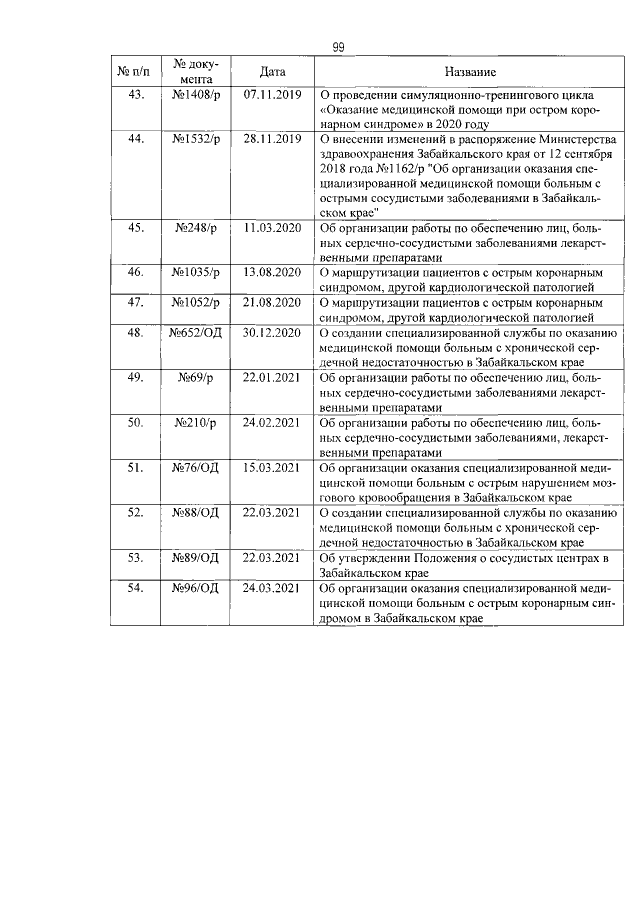 99

| № п/п | № документа | Дата | Название |
|---|---|---|---|
| 43. | №1408/р | 07.11.2019 | О проведении симуляционно-тренингового цикла «Оказание медицинской помощи при остром коронарном синдроме» в 2020 году |
| 44. | №1532/р | 28.11.2019 | О внесении изменений в распоряжение Министерства здравоохранения Забайкальского края от 12 сентября 2018 года №1162/р "Об организации оказания специализированной медицинской помощи больным с острыми сосудистыми заболеваниями в Забайкальском крае" |
| 45. | №248/р | 11.03.2020 | Об организации работы по обеспечению лиц, больных сердечно-сосудистыми заболеваниями лекарственными препаратами |
| 46. | №1035/р | 13.08.2020 | О маршрутизации пациентов с острым коронарным синдромом, другой кардиологической патологией |
| 47. | №1052/р | 21.08.2020 | О маршрутизации пациентов с острым коронарным синдромом, другой кардиологической патологией |
| 48. | №652/ОД | 30.12.2020 | О создании специализированной службы по оказанию медицинской помощи больным с хронической сердечной недостаточностью в Забайкальском крае |
| 49. | №69/р | 22.01.2021 | Об организации работы по обеспечению лиц, больных сердечно-сосудистыми заболеваниями лекарственными препаратами |
| 50. | №210/р | 24.02.2021 | Об организации работы по обеспечению лиц, больных сердечно-сосудистыми заболеваниями, лекарственными препаратами |
| 51. | №76/ОД | 15.03.2021 | Об организации оказания специализированной медицинской помощи больным с острым нарушением мозгового кровообращения в Забайкальском крае |
| 52. | №88/ОД | 22.03.2021 | О создании специализированной службы по оказанию медицинской помощи больным с хронической сердечной недостаточностью в Забайкальском крае |
| 53. | №89/ОД | 22.03.2021 | Об утверждении Положения о сосудистых центрах в Забайкальском крае |
| 54. | №96/ОД | 24.03.2021 | Об организации оказания специализированной медицинской помощи больным с острым коронарным синдромом в Забайкальском крае |